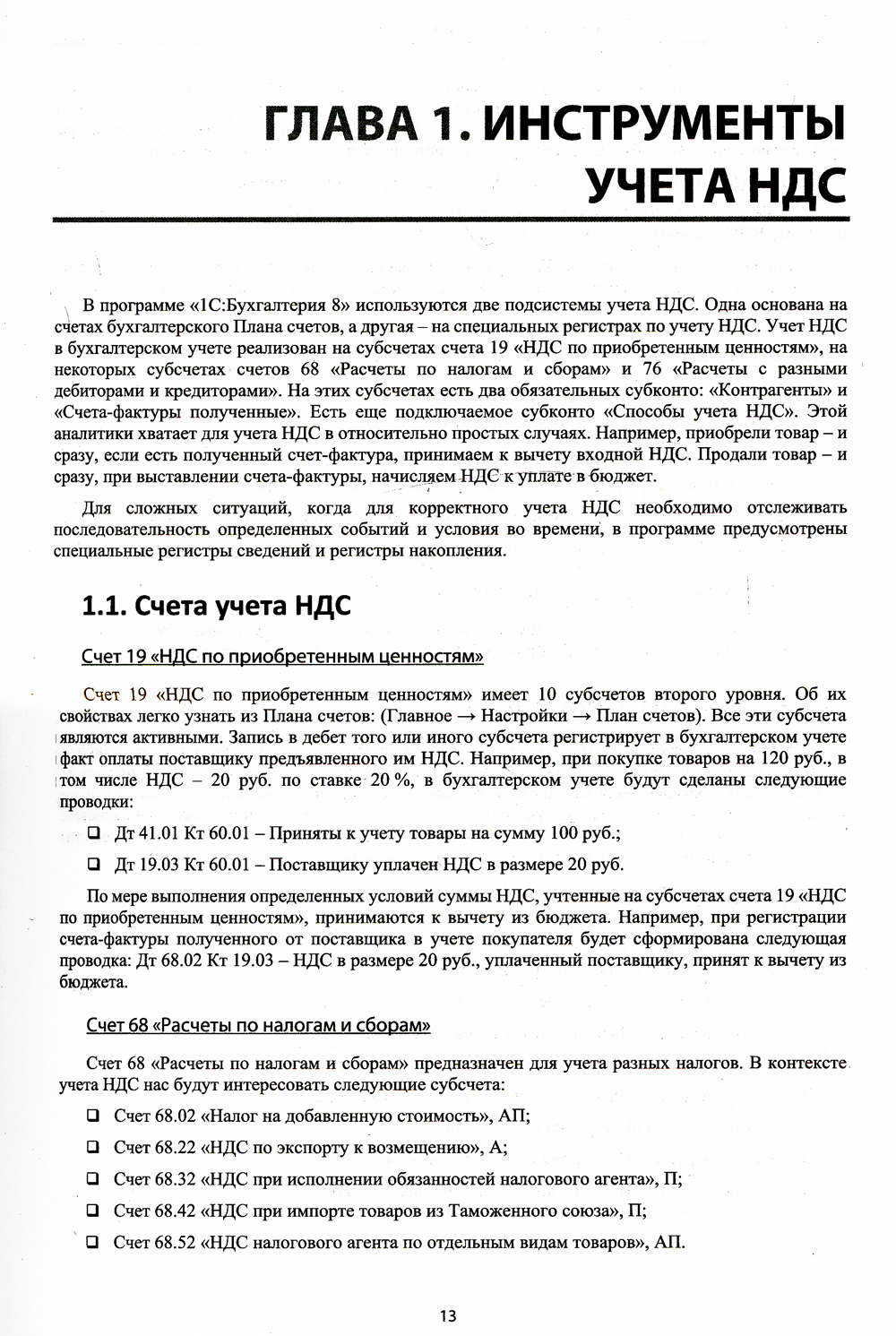 ГЛАВА 1. ИНСТРУМЕНТЫ УЧЕТА НДС

В программе «1С:Бухгалтерия 8» используются две подсистемы учета НДС. Одна основана на счетах бухгалтерского Плана счетов, а другая – на специальных регистрах по учету НДС. Учет НДС в бухгалтерском учете реализован на субсчетах счета 19 «НДС по приобретенным ценностям», на некоторых субсчетах счетов 68 «Расчеты по налогам и сборам» и 76 «Расчеты с разными дебиторами и кредиторами». На этих субсчетах есть два обязательных субконто: «Контрагенты» и «Счета-фактуры полученные». Есть еще подключаемое субконто «Способы учета НДС». Этой аналитики хватает для учета НДС в относительно простых случаях. Например, приобрели товар – и сразу, если есть полученный счет-фактура, принимаем к вычету входной НДС. Продали товар – и сразу, при выставлении счета-фактуры, начисляем НДС к уплате в бюджет.

Для сложных ситуаций, когда для корректного учета НДС необходимо отслеживать последовательность определенных событий и условия во времени, в программе предусмотрены специальные регистры сведений и регистры накопления.

1.1. Счета учета НДС

Счет 19 «НДС по приобретенным ценностям»

Счет 19 «НДС по приобретенным ценностям» имеет 10 субсчетов второго уровня. Об их свойствах легко узнать из Плана счетов: (Главное → Настройки → План счетов). Все эти субсчета являются активными. Запись в дебет того или иного субсчета регистрирует в бухгалтерском учете факт оплаты поставщику предъявленного им НДС. Например, при покупке товаров на 120 руб., в том числе НДС – 20 руб. по ставке 20 %, в бухгалтерском учете будут сделаны следующие проводки:

❑ Дт 41.01 Кт 60.01 – Приняты к учету товары на сумму 100 руб.;

❑ Дт 19.03 Кт 60.01 – Поставщику уплачен НДС в размере 20 руб.

По мере выполнения определенных условий суммы НДС, учтенные на субсчетах счета 19 «НДС по приобретенным ценностям», принимаются к вычету из бюджета. Например, при регистрации счета-фактуры полученного от поставщика в учете покупателя будет сформирована следующая проводка: Дт 68.02 Кт 19.03 – НДС в размере 20 руб., уплаченный поставщику, принят к вычету из бюджета.

Счет 68 «Расчеты по налогам и сборам»

Счет 68 «Расчеты по налогам и сборам» предназначен для учета разных налогов. В контексте учета НДС нас будут интересовать следующие субсчета:

❑ Счет 68.02 «Налог на добавленную стоимость», АП;

❑ Счет 68.22 «НДС по экспорту к возмещению», А;

❑ Счет 68.32 «НДС при исполнении обязанностей налогового агента», П;

❑ Счет 68.42 «НДС при импорте товаров из Таможенного союза», П;

❑ Счет 68.52 «НДС налогового агента по отдельным видам товаров», АП.

13